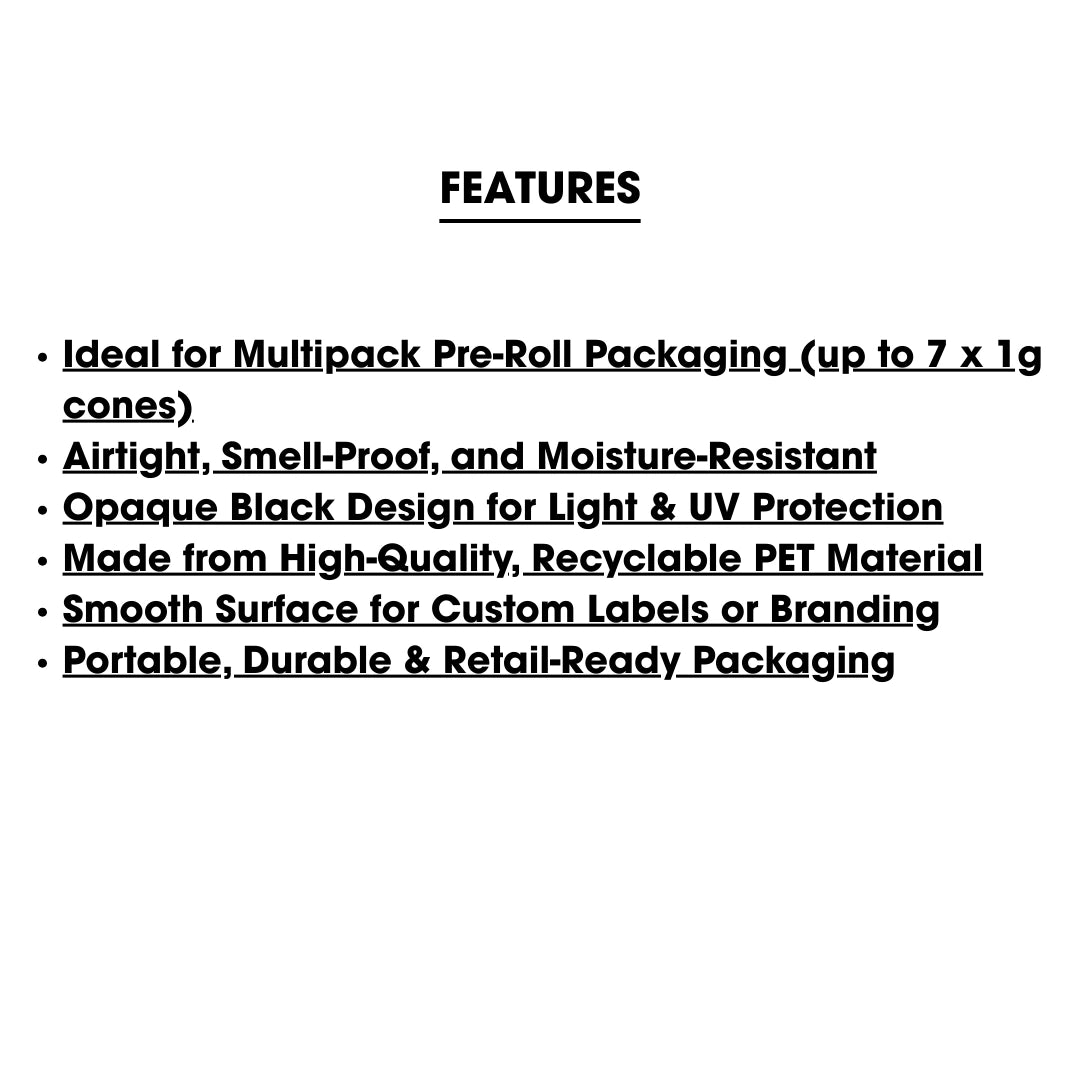 FEATURES

• Ideal for Multipack Pre-Roll Packaging (up to 7 x 1g cones)
• Airtight, Smell-Proof, and Moisture-Resistant
• Opaque Black Design for Light & UV Protection
• Made from High-Quality, Recyclable PET Material
• Smooth Surface for Custom Labels or Branding
• Portable, Durable & Retail-Ready Packaging